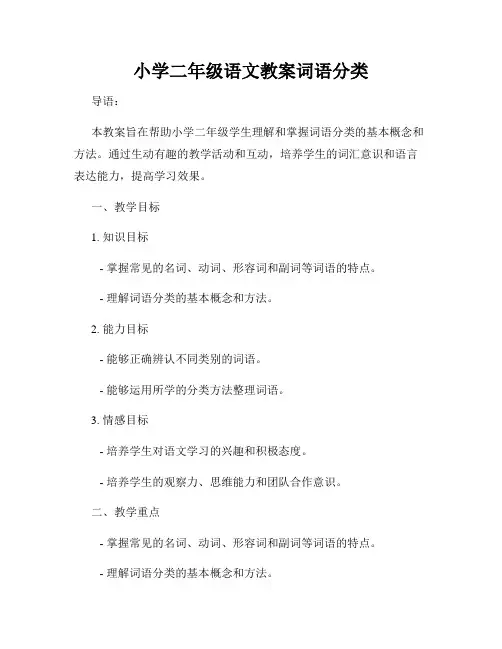 小学二年级语文教案词语分类

导语：

本教案旨在帮助小学二年级学生理解和掌握词语分类的基本概念和方法。通过生动有趣的教学活动和互动，培养学生的词汇意识和语言表达能力，提高学习效果。

一、教学目标

1. 知识目标

- 掌握常见的名词、动词、形容词和副词等词语的特点。

- 理解词语分类的基本概念和方法。

2. 能力目标

- 能够正确辨认不同类别的词语。

- 能够运用所学的分类方法整理词语。

3. 情感目标

- 培养学生对语文学习的兴趣和积极态度。

- 培养学生的观察力、思维能力和团队合作意识。

二、教学重点

- 掌握常见的名词、动词、形容词和副词等词语的特点。

- 理解词语分类的基本概念和方法。